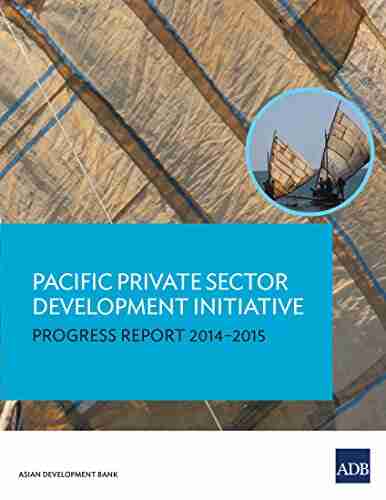 PACIFIC PRIVATE SECTOR DEVELOPMENT INITIATIVE

PROGRESS REPORT 2014–2015

ASIAN DEVELOPMENT BANK

ADB